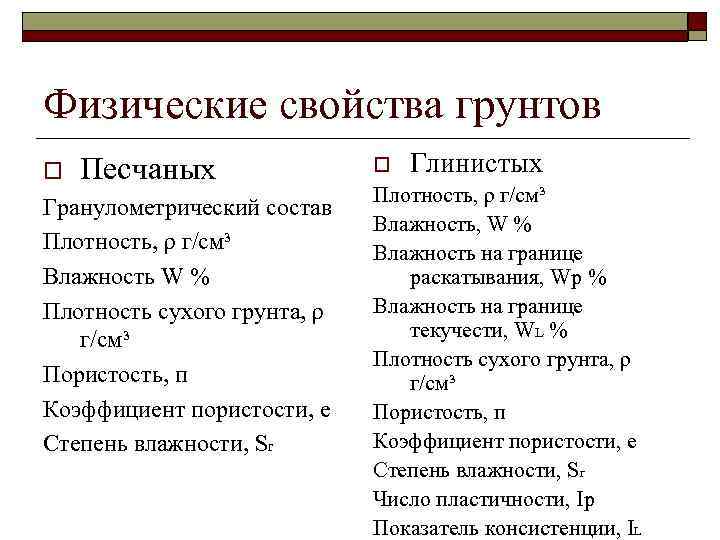 Физические свойства грунтов

Песчаных

Гранулометрический состав

Плотность, ρ г/см³

Влажность W %

Плотность сухого грунта, ρ г/см³

Пористость, п

Коэффициент пористости, е

Степень влажности, $S_r$

Глинистых

Плотность, ρ г/см³

Влажность, W %

Влажность на границе раскатывания, Wp %

Влажность на границе текучести, $W_L$ %

Плотность сухого грунта, ρ г/см³

Пористость, п

Коэффициент пористости, е

Степень влажности, $S_r$

Число пластичности, Ip

Показатель консистенции, $I_L$